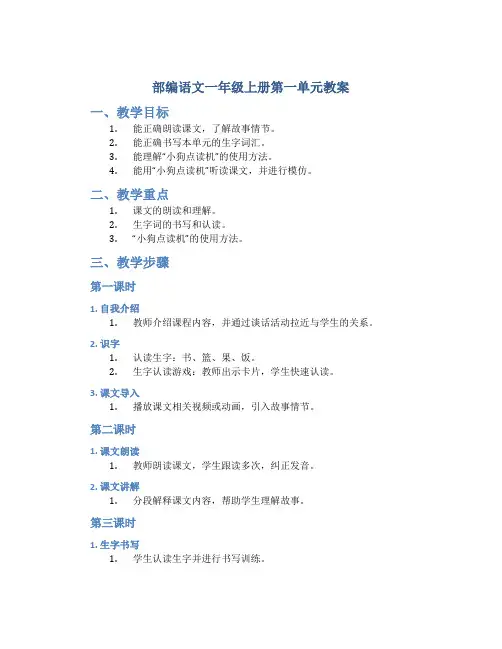 部编语文一年级上册第一单元教案

一、教学目标

1. 能正确朗读课文，了解故事情节。
2. 能正确书写本单元的生字词汇。
3. 能理解“小狗点读机”的使用方法。
4. 能用“小狗点读机”听读课文，并进行模仿。

二、教学重点

1. 课文的朗读和理解。
2. 生字词的书写和认读。
3. “小狗点读机”的使用方法。

三、教学步骤

第一课时

1. 自我介绍

1. 教师介绍课程内容，并通过谈话活动拉近与学生的关系。

2. 识字

1. 认读生字：书、篮、果、饭。
2. 生字认读游戏：教师出示卡片，学生快速认读。

3. 课文导入

1. 播放课文相关视频或动画，引入故事情节。

第二课时

1. 课文朗读

1. 教师朗读课文，学生跟读多次，纠正发音。

2. 课文讲解

1. 分段解释课文内容，帮助学生理解故事。

第三课时

1. 生字书写

1. 学生认读生字并进行书写训练。